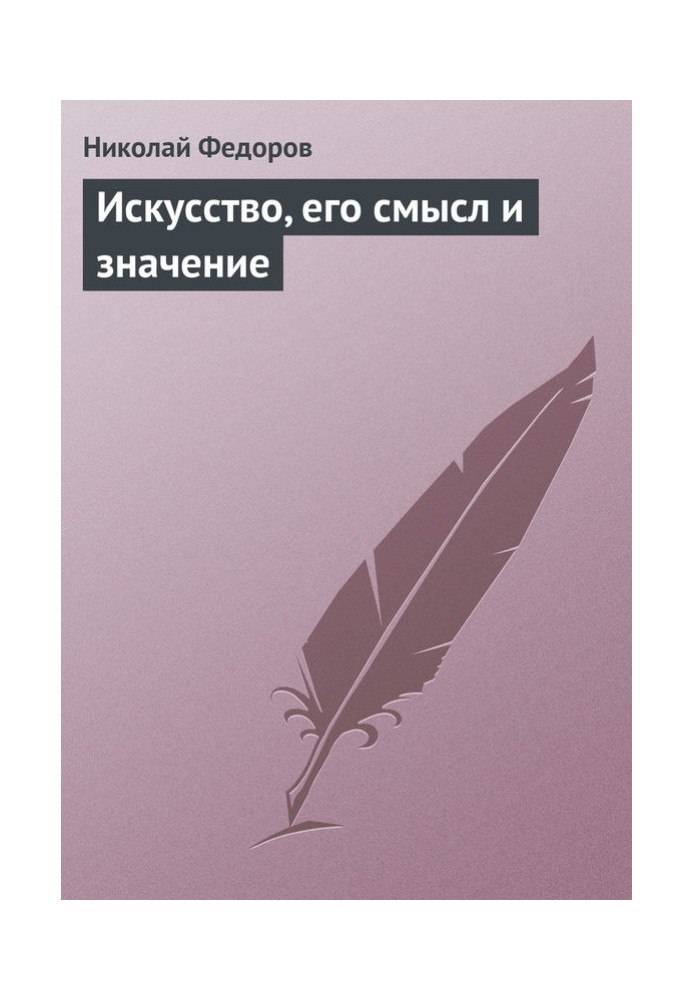 Николай Федоров

Искусство, его смысл и значение